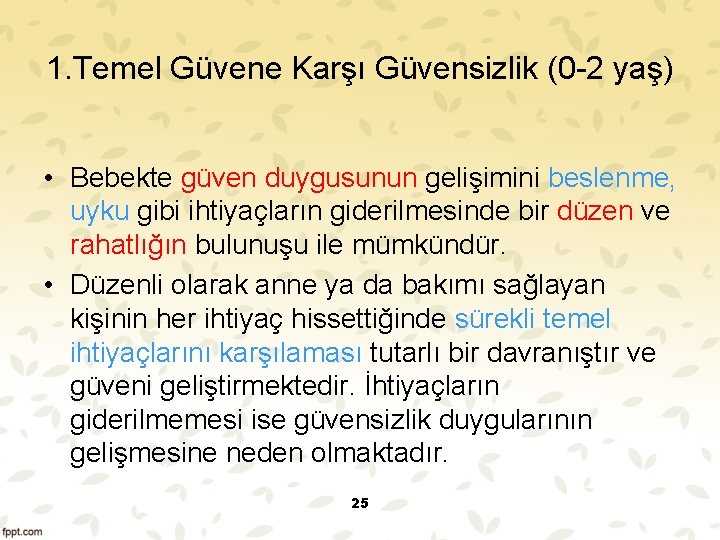 1.Temel Güvene Karşı Güvensizlik (0-2 yaş)

• Bebekte güven duygusunun gelişimini beslenme, uyku gibi ihtiyaçların giderilmesinde bir düzen ve rahatlığın bulunuşu ile mümkündür.

• Düzenli olarak anne ya da bakımı sağlayan kişinin her ihtiyaç hissettiğinde sürekli temel ihtiyaçlarını karşılaması tutarlı bir davranıştır ve güveni geliştirmektedir. İhtiyaçların giderilmemesi ise güvensizlik duygularının gelişmesine neden olmaktadır.

25

fppt.com